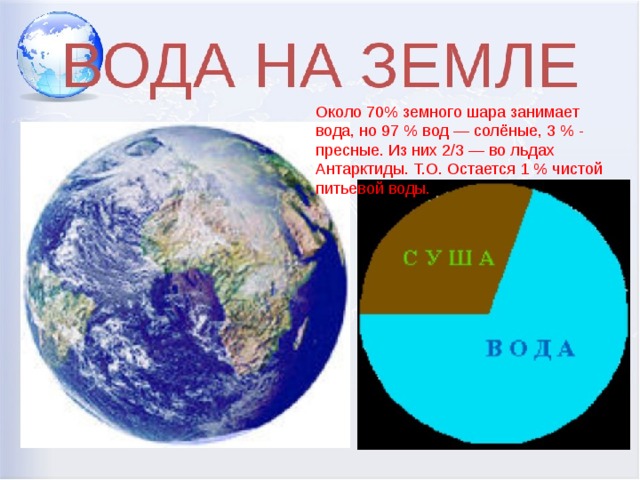 ВОДА НА ЗЕМЛЕ

Около 70% земного шара занимает вода, но 97 % вод — солёные, 3 % - пресные. Из них 2/3 — во льдах Антарктиды. Т.О. Остается 1 % чистой питьевой воды.

СУША

ВОДА